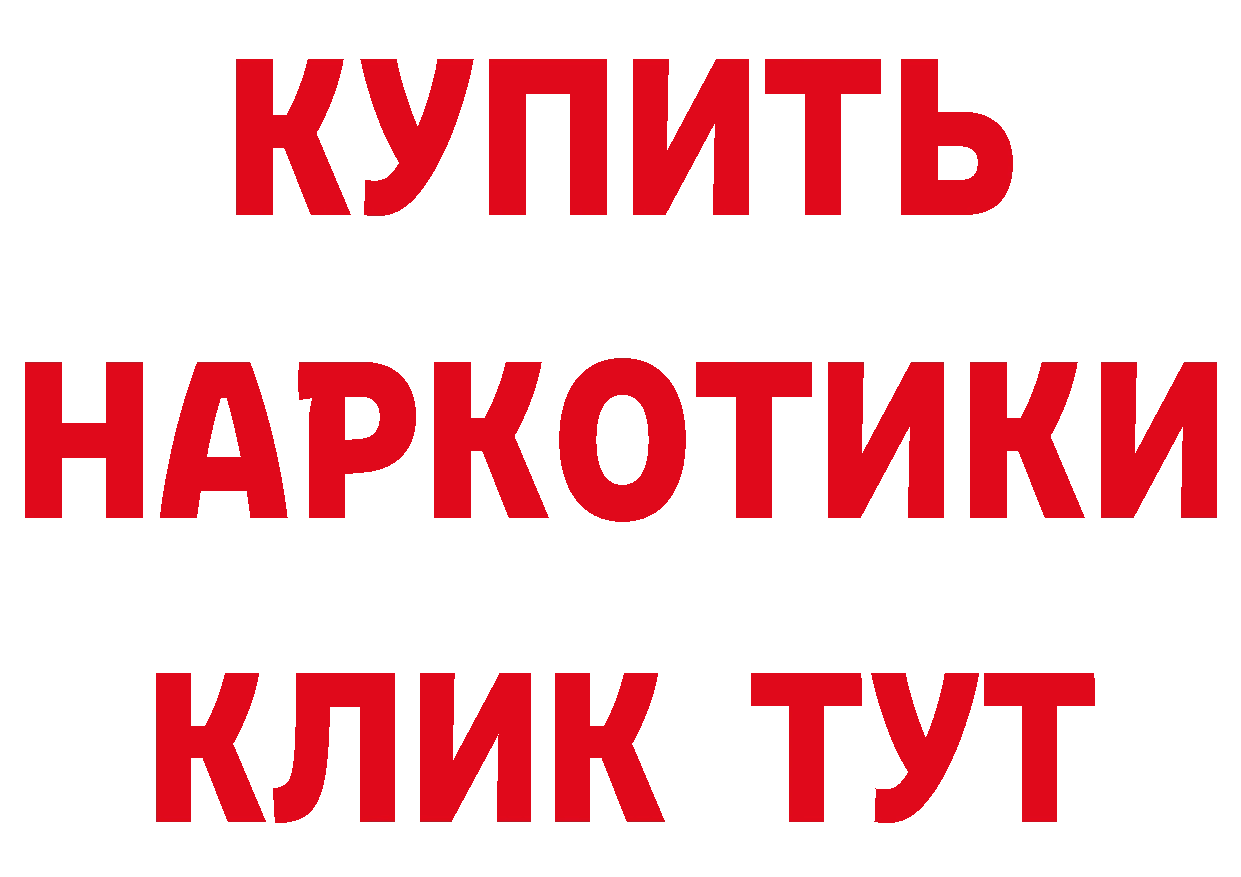 КУПИТЬ НАРКОТИКИ КЛИК ТУТ